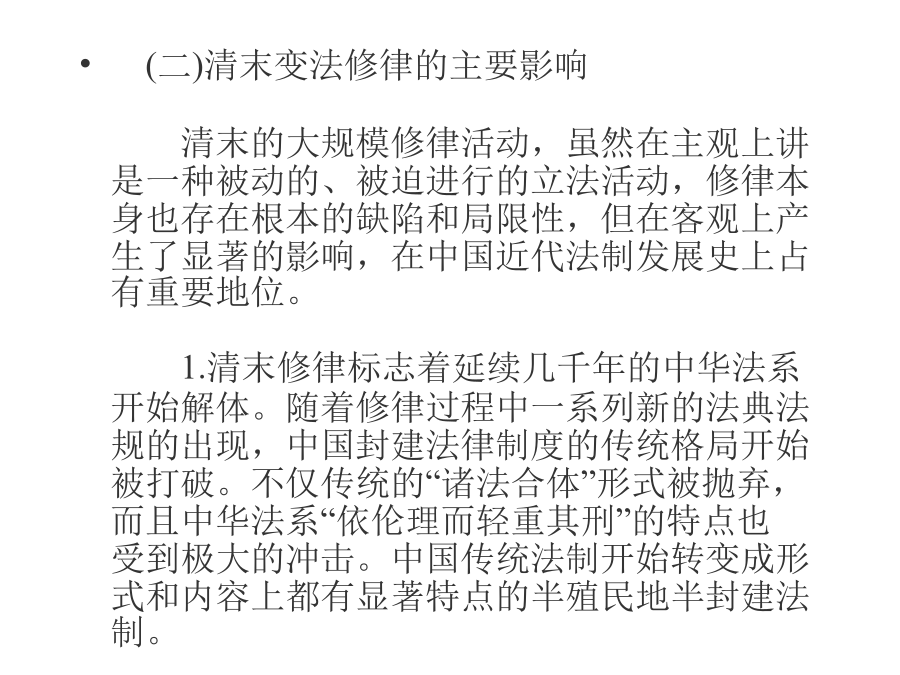 • (二)清末变法修律的主要影响

清末的大规模修律活动，虽然在主观上讲是一种被动的、被迫进行的立法活动，修律本身也存在根本的缺陷和局限性，但在客观上产生了显著的影响，在中国近代法制发展史上占有重要地位。

1.清末修律标志着延续几千年的中华法系开始解体。随着修律过程中一系列新的法典法规的出现，中国封建法律制度的传统格局开始被打破。不仅传统的“诸法合体”形式被抛弃，而且中华法系“依伦理而轻重其刑”的特点也受到极大的冲击。中国传统法制开始转变成形式和内容上都有显著特点的半殖民地半封建法制。